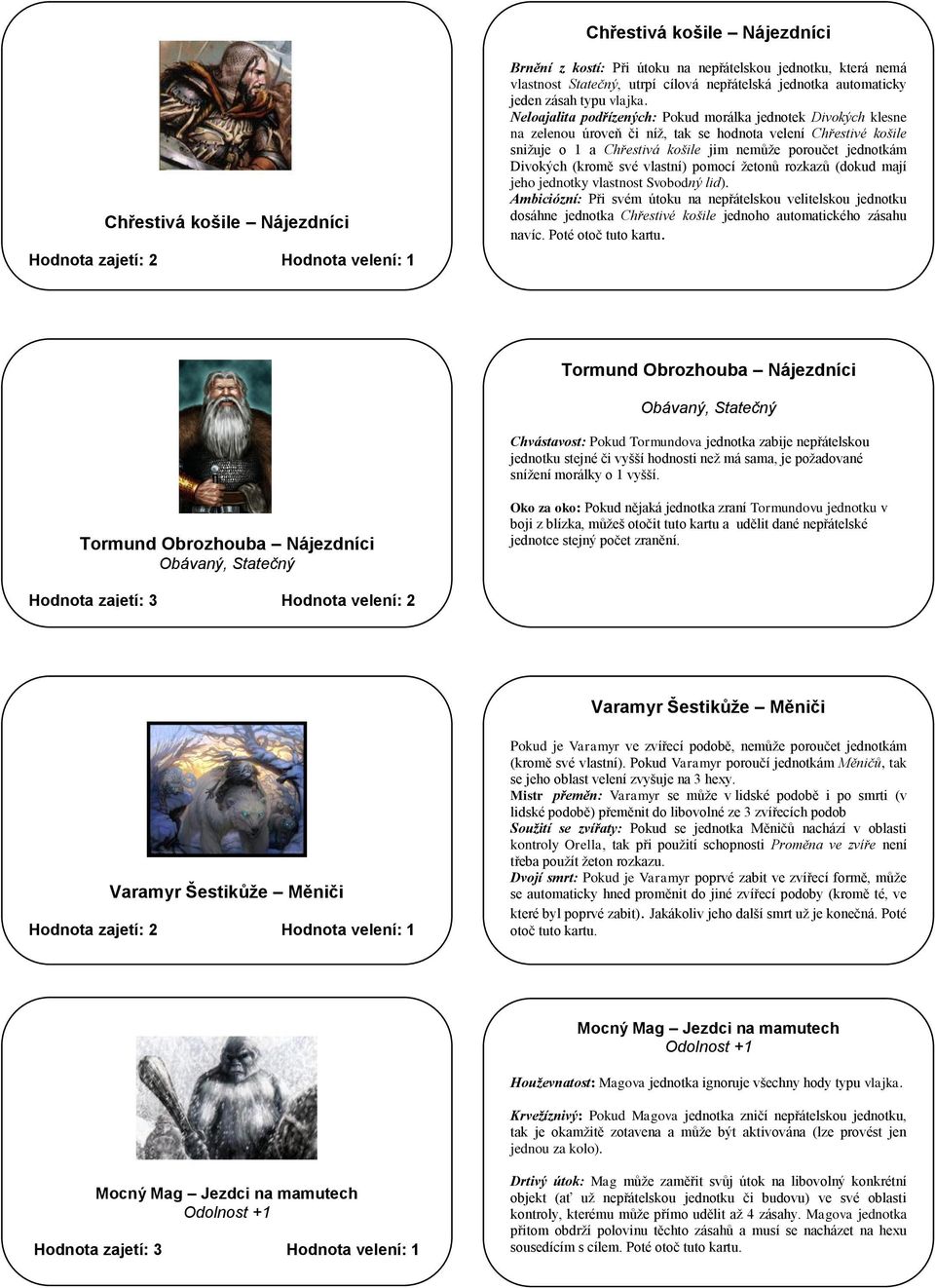 Chřestivá košile – Nájezdníci

Hodnota zajetí: 2 Hodnota velení: 1

Chřestivá košile – Nájezdníci

Brnění z kostí: Při útoku na nepřátelskou jednotku, která nemá vlastnost Statečný, utrpí cílová nepřátelská jednotka automaticky jeden zásah typu vlajka.
Neloajalita podřízených: Pokud morálka jednotek Divokých klesne na zelenou úroveň či níž, tak se hodnota velení Chřestivé košile snižuje o 1 a Chřestivá košile jim nemůže poroučet jednotkám Divokých (kromě své vlastní) pomocí žetonů rozkazů (dokud mají jeho jednotky vlastnost Svobodný lid).
Ambiciózní: Při svém útoku na nepřátelskou velitelskou jednotku dosáhne jednotka Chřestivé košile jednoho automatického zásahu navíc. Poté otoč tuto kartu.

Tormund Obrozhouba – Nájezdníci
Obávaný, Statečný

Hodnota zajetí: 3 Hodnota velení: 2

Tormund Obrozhouba – Nájezdníci

Obávaný, Statečný

Chvástavost: Pokud Tormundova jednotka zabije nepřátelskou jednotku stejné či vyšší hodnosti než má sama, je požadované snížení morálky o 1 vyšší.

Oko za oko: Pokud nějaká jednotka zraní Tormundovu jednotku v boji z blízka, můžeš otočit tuto kartu a udělit dané nepřátelské jednotce stejný počet zranění.

Varamyr Šestikůže – Měniči

Hodnota zajetí: 2 Hodnota velení: 1

Varamyr Šestikůže – Měniči

Pokud je Varamyr ve zvířecí podobě, nemůže poroučet jednotkám (kromě své vlastní). Pokud Varamyr poroučí jednotkám Měničů, tak se jeho oblast velení zvyšuje na 3 hexy.
Mistr přeměn: Varamyr se může v lidské podobě i po smrti (v lidské podobě) přeměnit do libovolné ze 3 zvířecích podob
Soužití se zvířaty: Pokud se jednotka Měničů nachází v oblasti kontroly Orella, tak při použití schopnosti Proměna ve zvíře není třeba použít žeton rozkazu.
Dvojí smrt: Pokud je Varamyr poprvé zabit ve zvířecí formě, může se automaticky hned proměnit do jiné zvířecí podoby (kromě té, ve které byl poprvé zabit). Jakákoliv jeho další smrt už je konečná. Poté otoč tuto kartu.

Mocný Mag – Jezdci na mamutech
Odolnost +1

Hodnota zajetí: 3 Hodnota velení: 1

Mocný Mag – Jezdci na mamutech
Odolnost +1

Houževnatost: Magova jednotka ignoruje všechny hody typu vlajka.

Krvežíznivý: Pokud Magova jednotka zničí nepřátelskou jednotku, tak je okamžitě zotavena a může být aktivována (lze provést jen jednou za kolo).

Drtivý útok: Mag může zaměřit svůj útok na libovolný konkrétní objekt (ať už nepřátelskou jednotku či budovu) ve své oblasti kontroly, kterému může přímo udělit až 4 zásahy. Magova jednotka přitom obdrží polovinu těchto zásahů a musí se nacházet na hexu sousedícím s cílem. Poté otoč tuto kartu.